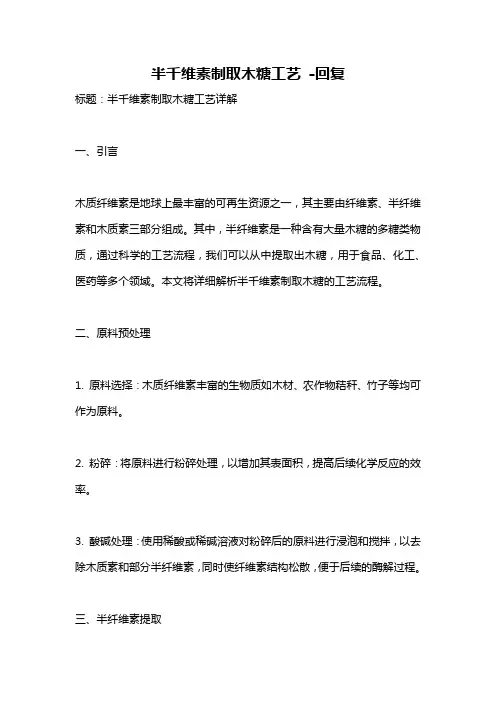 半千维素制取木糖工艺 -回复

标题：半千维素制取木糖工艺详解

一、引言

木质纤维素是地球上最丰富的可再生资源之一，其主要由纤维素、半纤维素和木质素三部分组成。其中，半纤维素是一种含有大量木糖的多糖类物质，通过科学的工艺流程，我们可以从中提取出木糖，用于食品、化工、医药等多个领域。本文将详细解析半千维素制取木糖的工艺流程。

二、原料预处理

1. 原料选择：木质纤维素丰富的生物质如木材、农作物秸秆、竹子等均可作为原料。

2. 粉碎：将原料进行粉碎处理，以增加其表面积，提高后续化学反应的效率。

3. 酸碱处理：使用稀酸或稀碱溶液对粉碎后的原料进行浸泡和搅拌，以去除木质素和部分半纤维素，同时使纤维素结构松散，便于后续的酶解过程。

三、半纤维素提取